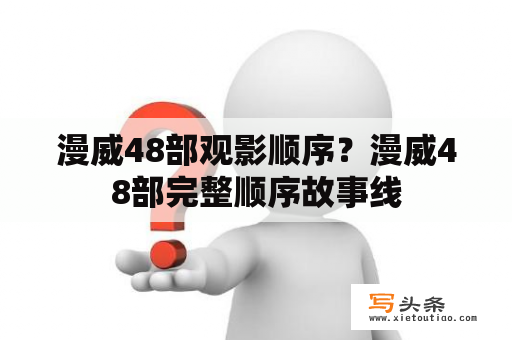 漫威48部观影顺序？漫威48部完整顺序故事线

写头条
www.xietoutiao.com